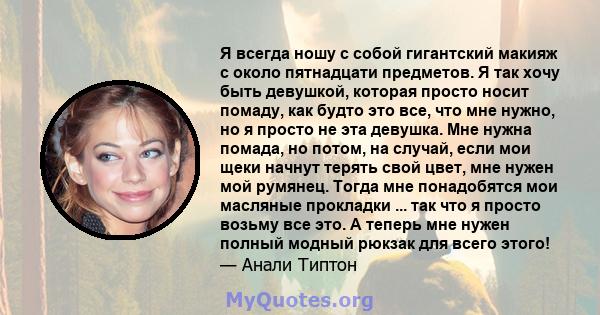 Я всегда ношу с собой гигантский макияж с около пятнадцати предметов. Я так хочу быть девушкой, которая просто носит помаду, как будто это все, что мне нужно, но я просто не эта девушка. Мне нужна помада, но потом, на случай, если мои щеки начнут терять свой цвет, мне нужен мой румянец. Тогда мне понадобятся мои масляные прокладки ... так что я просто возьму все это. А теперь мне нужен полный модный рюкзак для всего этого!
— Анали Типтон

MyQuotes.org